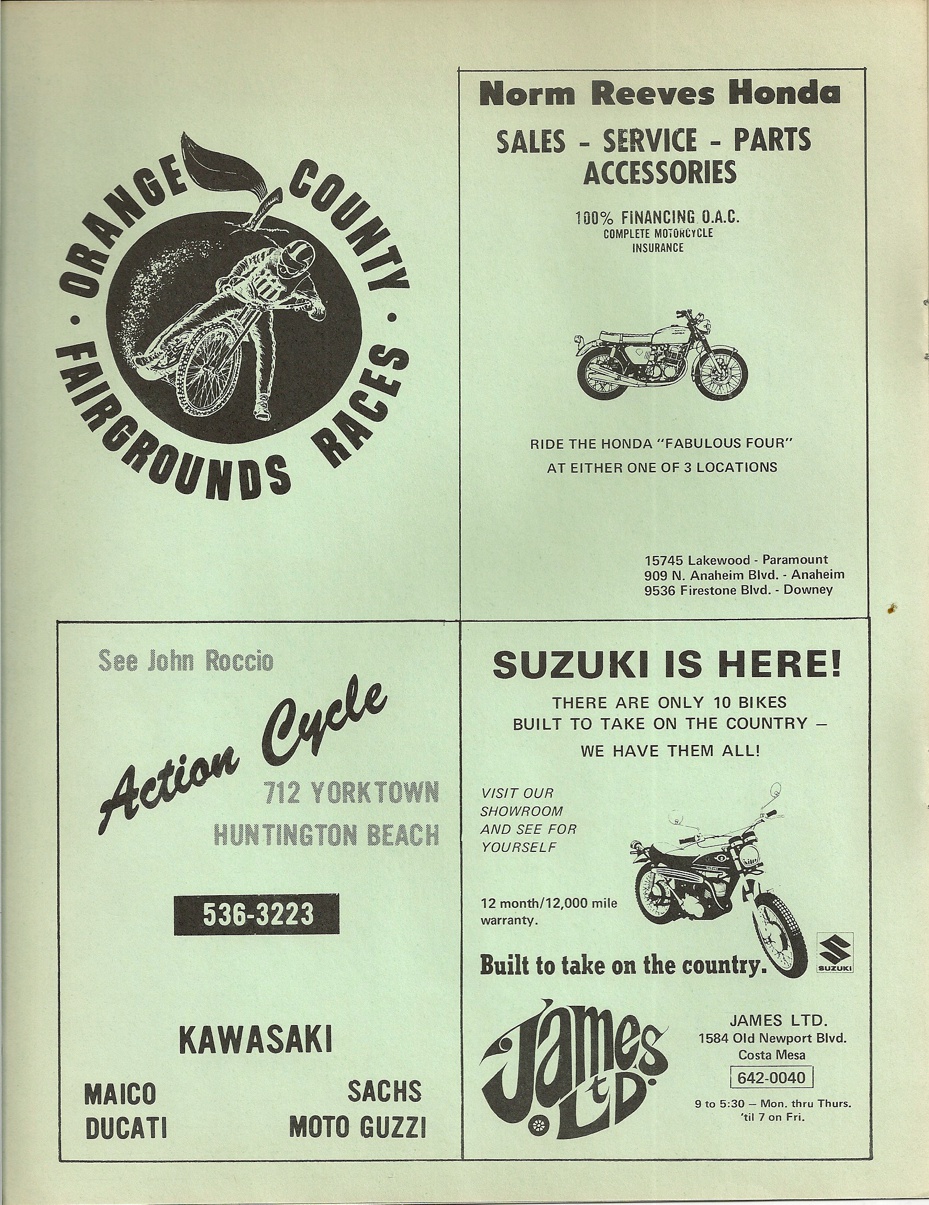 ORANGE COUNTY · FAIRGROUNDS RACES ·

Norm Reeves Honda

SALES - SERVICE - PARTS ACCESSORIES

100% FINANCING O.A.C.
COMPLETE MOTORCYCLE INSURANCE

RIDE THE HONDA "FABULOUS FOUR" AT EITHER ONE OF 3 LOCATIONS

15745 Lakewood - Paramount
909 N. Anaheim Blvd. - Anaheim
9536 Firestone Blvd. - Downey

See John Roccio

Action Cycle

712 YORKTOWN
HUNTINGTON BEACH

536-3223

KAWASAKI

MAICO
DUCATI

SACHS
MOTO GUZZI

SUZUKI IS HERE!

THERE ARE ONLY 10 BIKES BUILT TO TAKE ON THE COUNTRY — WE HAVE THEM ALL!

VISIT OUR SHOWROOM AND SEE FOR YOURSELF

12 month/12,000 mile warranty.

Built to take on the country.

SUZUKI

James Ltd.

JAMES LTD.
1584 Old Newport Blvd.
Costa Mesa

642-0040

9 to 5:30 — Mon. thru Thurs.
'til 7 on Fri.